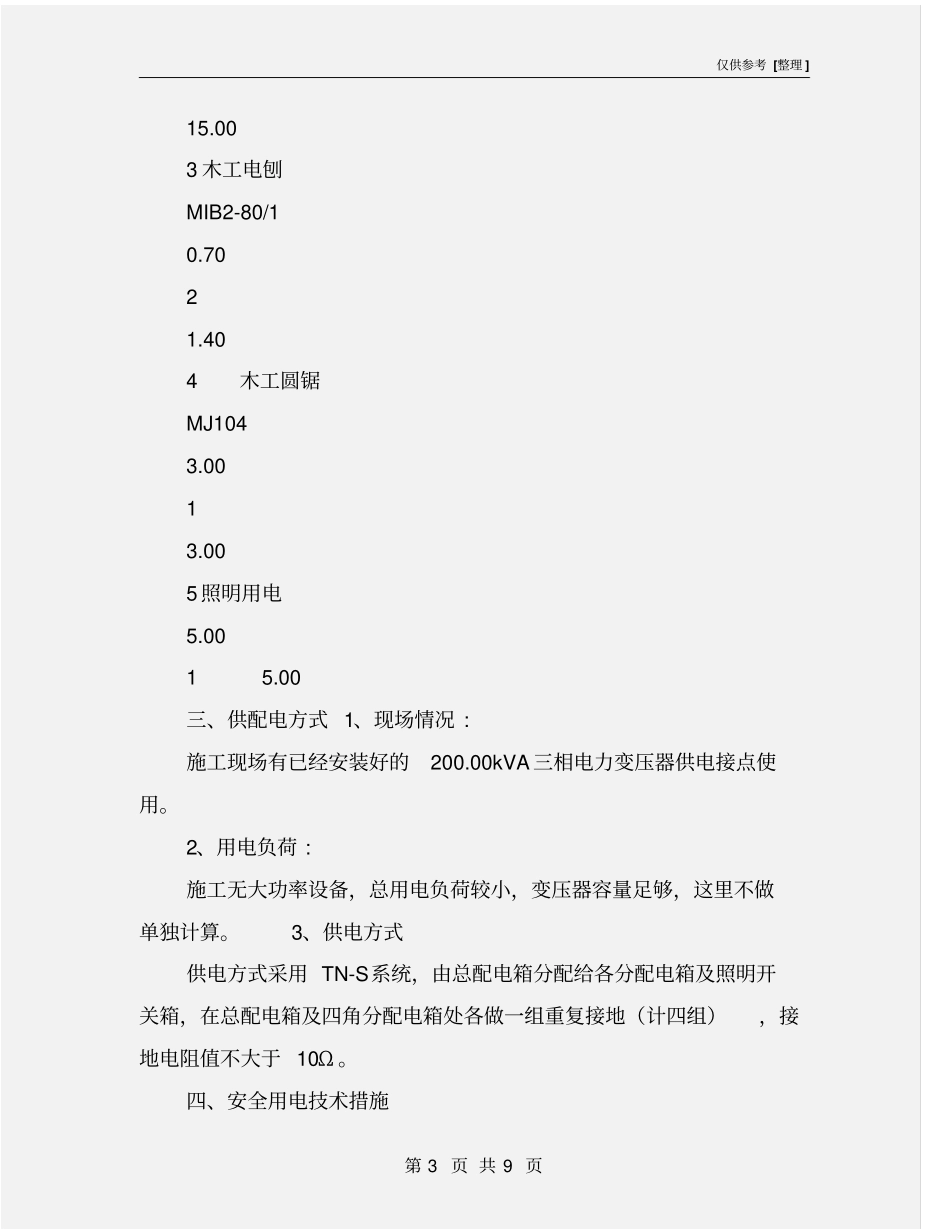 仅供参考 [整理]

15.00

3 木工电刨

MIB2-80/1

0.70

2

1.40

4 木工圆锯

MJ104

3.00

1

3.00

5 照明用电

5.00

1 5.00

三、供配电方式 1、现场情况：

施工现场有已经安装好的 200.00kVA 三相电力变压器供电接点使用。

2、用电负荷：

施工无大功率设备，总用电负荷较小，变压器容量足够，这里不做单独计算。 3、供电方式

供电方式采用 TN-S 系统，由总配电箱分配给各分配电箱及照明开关箱，在总配电箱及四角分配电箱处各做一组重复接地（计四组），接地电阻值不大于 10Ω。

四、安全用电技术措施

第 3 页 共 9 页